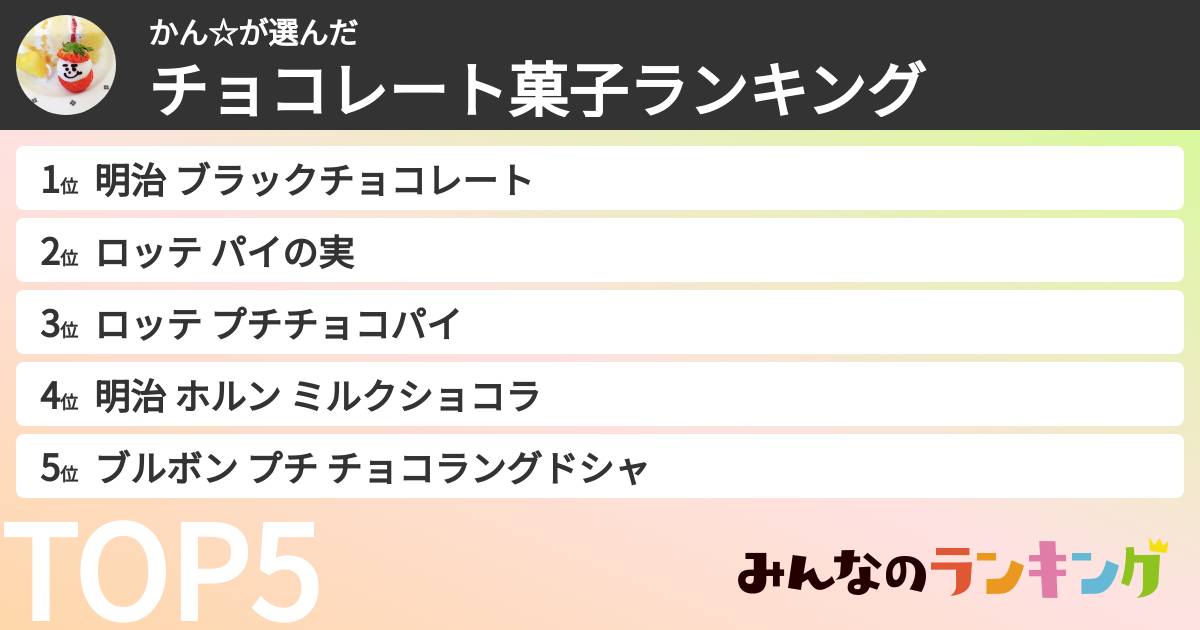 かん☆が選んだ
チョコレート菓子ランキング

1位 明治 ブラックチョコレート
2位 ロッテ パイの実
3位 ロッテ プチチョコパイ
4位 明治 ホルン ミルクショコラ
5位 ブルボン プチ チョコラングドシャ

TOP5

みんなのランキング